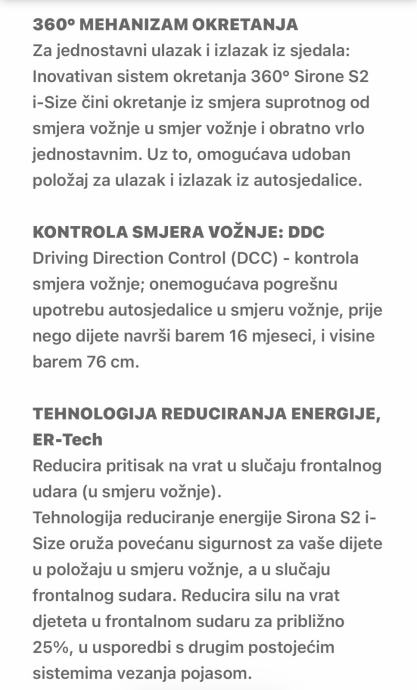 360° MEHANIZAM OKRETANJA
Za jednostavni ulazak i izlazak iz sjedala: Inovativan sistem okretanja 360° Sirone S2 i-Size čini okretanje iz smjera suprotnog od smjera vožnje u smjer vožnje i obratno vrlo jednostavnim. Uz to, omogućava udoban položaj za ulazak i izlazak iz autosjedalice.

KONTROLA SMJERA VOŽNJE: DDC
Driving Direction Control (DCC) - kontrola smjera vožnje; onemogućava pogrešnu upotrebu autosjedalice u smjeru vožnje, prije nego dijete navrši barem 16 mjeseci, i visine barem 76 cm.

TEHNOLOGIJA REDUCIRANJA ENERGIJE, ER-Tech
Reducira pritisak na vrat u slučaju frontalnog udara (u smjeru vožnje).
Tehnologija reduciranje energije Sirona S2 i-Size oruža povećanu sigurnost za vaše dijete u položaju u smjeru vožnje, a u slučaju frontalnog sudara. Reducira silu na vrat djeteta u frontalnom sudaru za približno 25%, u usporedbi s drugim postojećim sistemima vezanja pojasom.